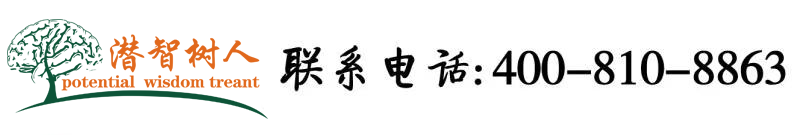 潜智树人
potential wisdom treant

联系电话:400-810-8863